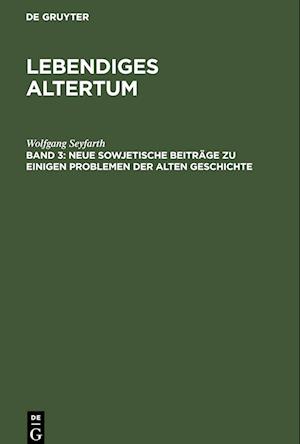 DE GRUYTER

LEBENDIGES ALTERTUM

Wolfgang Seyfarth

BAND 3: NEUE SOWJETISCHE BEITRÄGE ZU EINIGEN PROBLEMEN DER ALTEN GESCHICHTE

DE G